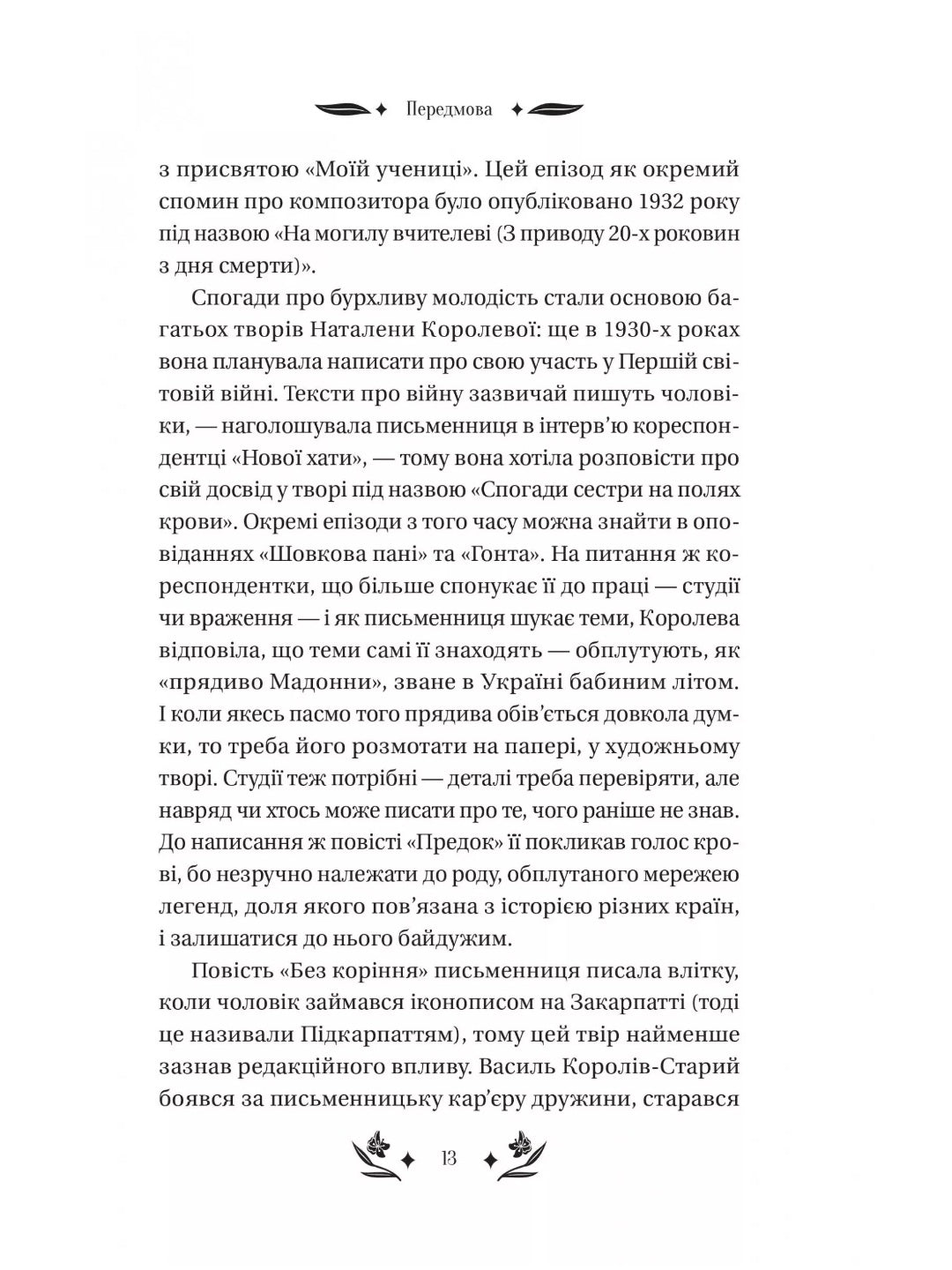 Передмова

з присвятою «Моїй учениці». Цей епізод як окремий спомин про композитора було опубліковано 1932 року під назвою «На могилу вчителеві (З приводу 20-х роковин з дня смерти)».

Спогади про бурхливу молодість стали основою багатьох творів Наталени Королевої: ще в 1930-х роках вона планувала написати про свою участь у Першій світовій війні. Тексти про війну зазвичай пишуть чоловіки, — наголошувала письменниця в інтерв'ю кореспондентці «Нової хати», — тому вона хотіла розповісти про свій досвід у творі під назвою «Спогади сестри на полях крови». Окремі епізоди з того часу можна знайти в оповіданнях «Шовкова пані» та «Гонта». На питання ж кореспондентки, що більше спонукає її до праці — студії чи враження — і як письменниця шукає теми, Королева відповіла, що теми самі її знаходять — обплутують, як «прядиво Мадонни», зване в Україні бабиним літом. І коли якесь пасмо того прядива обів'ється довкола думки, то треба його розмотати на папері, у художньому творі. Студії теж потрібні — деталі треба перевіряти, але навряд чи хтось може писати про те, чого раніше не знав. До написання ж повісті «Предок» її покликав голос крові, бо незручно належати до роду, обплутаного мережею легенд, доля якого пов'язана з історією різних країн, і залишатися до нього байдужим.

Повість «Без коріння» письменниця писала влітку, коли чоловік займався іконописом на Закарпатті (тоді це називали Підкарпаттям), тому цей твір найменше зазнав редакційного впливу. Василь Королів-Старий боявся за письменницьку кар'єру дружини, старався

13